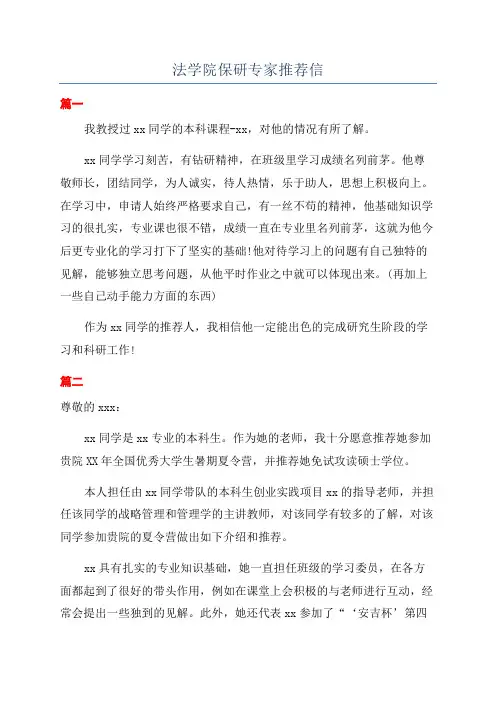 法学院保研专家推荐信

篇一

我教授过 xx 同学的本科课程-xx，对他的情况有所了解。

xx 同学学习刻苦，有钻研精神，在班级里学习成绩名列前茅。他尊敬师长，团结同学，为人诚实，待人热情，乐于助人，思想上积极向上。在学习中，申请人始终严格要求自己，有一丝不苟的精神，他基础知识学习的很扎实，专业课也很不错，成绩一直在专业里名列前茅，这就为他今后更专业化的学习打下了坚实的基础!他对待学习上的问题有自己独特的见解，能够独立思考问题，从他平时作业之中就可以体现出来。(再加上一些自己动手能力方面的东西)

作为 xx 同学的推荐人，我相信他一定能出色的完成研究生阶段的学习和科研工作!

篇二

尊敬的 xxx：

xx 同学是 xx 专业的本科生。作为她的老师，我十分愿意推荐她参加贵院 XX 年全国优秀大学生暑期夏令营，并推荐她免试攻读硕士学位。

本人担任由 xx 同学带队的本科生创业实践项目 xx 的指导老师，并担任该同学的战略管理和管理学的主讲教师，对该同学有较多的了解，对该同学参加贵院的夏令营做出如下介绍和推荐。

xx 具有扎实的专业知识基础，她一直担任班级的学习委员，在各方面都起到了很好的带头作用，例如在课堂上会积极的与老师进行互动，经常会提出一些独到的见解。此外，她还代表 xx 参加了“‘安吉杯’第四